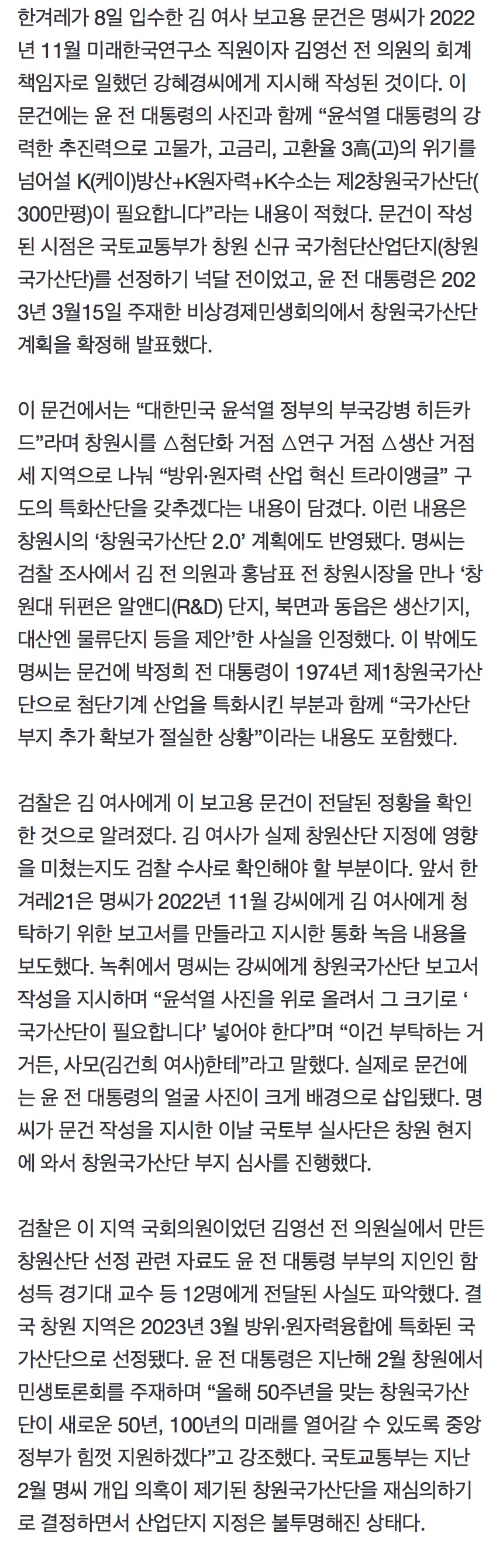 한겨레가 8일 입수한 김 여사 보고용 문건은 명씨가 2022년 11월 미래한국연구소 직원이자 김영선 전 의원의 회계책임자로 일했던 강혜경씨에게 지시해 작성된 것이다. 이 문건에는 윤 전 대통령의 사진과 함께 “윤석열 대통령의 강력한 추진력으로 고물가, 고금리, 고환율 3高(고)의 위기를 넘어설 K(케이)방산+K원자력+K수소는 제2창원국가산단(300만평)이 필요합니다”라는 내용이 적혔다. 문건이 작성된 시점은 국토교통부가 창원 신규 국가첨단산업단지(창원국가산단)를 선정하기 넉달 전이었고, 윤 전 대통령은 2023년 3월15일 주재한 비상경제민생회의에서 창원국가산단 계획을 확정해 발표했다.

이 문건에서는 “대한민국 윤석열 정부의 부국강병 히든카드”라며 창원시를 △첨단화 거점 △연구 거점 △생산 거점 세 지역으로 나눠 “방위·원자력 산업 혁신 트라이앵글” 구도의 특화산단을 갖추겠다는 내용이 담겼다. 이런 내용은 창원시의 ‘창원국가산단 2.0’ 계획에도 반영됐다. 명씨는 검찰 조사에서 김 전 의원과 홍남표 전 창원시장을 만나 ‘창원대 뒤편은 알앤디(R&D) 단지, 북면과 동읍은 생산기지, 대산엔 물류단지 등을 제안’한 사실을 인정했다. 이 밖에도 명씨는 문건에 박정희 전 대통령이 1974년 제1창원국가산단으로 첨단기계 산업을 특화시킨 부분과 함께 “국가산단 부지 추가 확보가 절실한 상황”이라는 내용도 포함했다.

검찰은 김 여사에게 이 보고용 문건이 전달된 정황을 확인한 것으로 알려졌다. 김 여사가 실제 창원산단 지정에 영향을 미쳤는지도 검찰 수사로 확인해야 할 부분이다. 앞서 한겨레21은 명씨가 2022년 11월 강씨에게 김 여사에게 청탁하기 위한 보고서를 만들라고 지시한 통화 녹음 내용을 보도했다. 녹취에서 명씨는 강씨에게 창원국가산단 보고서 작성을 지시하며 “윤석열 사진을 위로 올려서 그 크기로 ‘국가산단이 필요합니다’ 넣어야 한다”며 “이건 부탁하는 거거든, 사모(김건희 여사)한테”라고 말했다. 실제로 문건에는 윤 전 대통령의 얼굴 사진이 크게 배경으로 삽입됐다. 명씨가 문건 작성을 지시한 이날 국토부 실사단은 창원 현지에 와서 창원국가산단 부지 심사를 진행했다.

검찰은 이 지역 국회의원이었던 김영선 전 의원실에서 만든 창원산단 선정 관련 자료도 윤 전 대통령 부부의 지인인 함성득 경기대 교수 등 12명에게 전달된 사실도 파악했다. 결국 창원 지역은 2023년 3월 방위·원자력융합에 특화된 국가산단으로 선정됐다. 윤 전 대통령은 지난해 2월 창원에서 민생토론회를 주재하며 “올해 50주년을 맞는 창원국가산단이 새로운 50년, 100년의 미래를 열어갈 수 있도록 중앙정부가 힘껏 지원하겠다”고 강조했다. 국토교통부는 지난 2월 명씨 개입 의혹이 제기된 창원국가산단을 재심의하기로 결정하면서 산업단지 지정은 불투명해진 상태다.